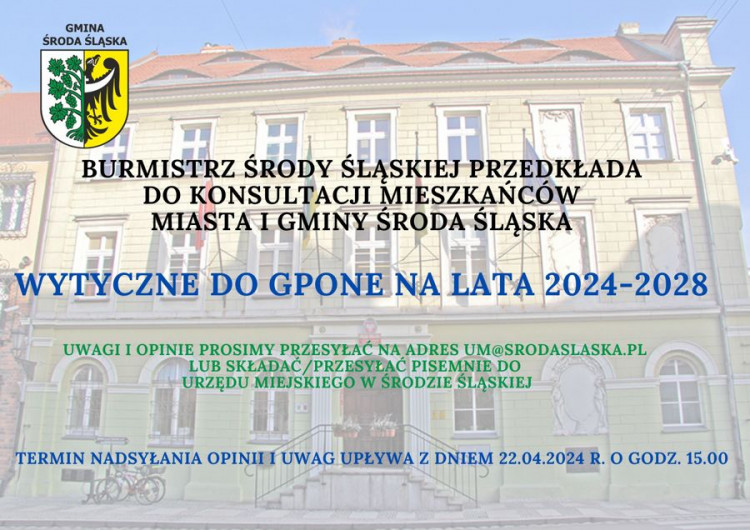 GMINA
ŚRODA ŚLĄSKA

BURMISTRZ ŚRODY ŚLĄSKIEJ PRZEDKŁADA DO KONSULTACJI MIESZKAŃCÓW MIASTA I GMINY ŚRODA ŚLĄSKA

WYTYCZNE DO GPONE NA LATA 2024-2028

UWAGI I OPINIE PROSIMY PRZESYŁAĆ NA ADRES UM@SRODASLASKA.PL LUB SKŁADAĆ/PRZESYŁAĆ PISEMNIE DO URZĘDU MIEJSKIEGO W ŚRODZIE ŚLĄSKIEJ

TERMIN NADSYŁANIA OPINII I UWAG UPŁYWA Z DNIEM 22.04.2024 R. O GODZ. 15.00